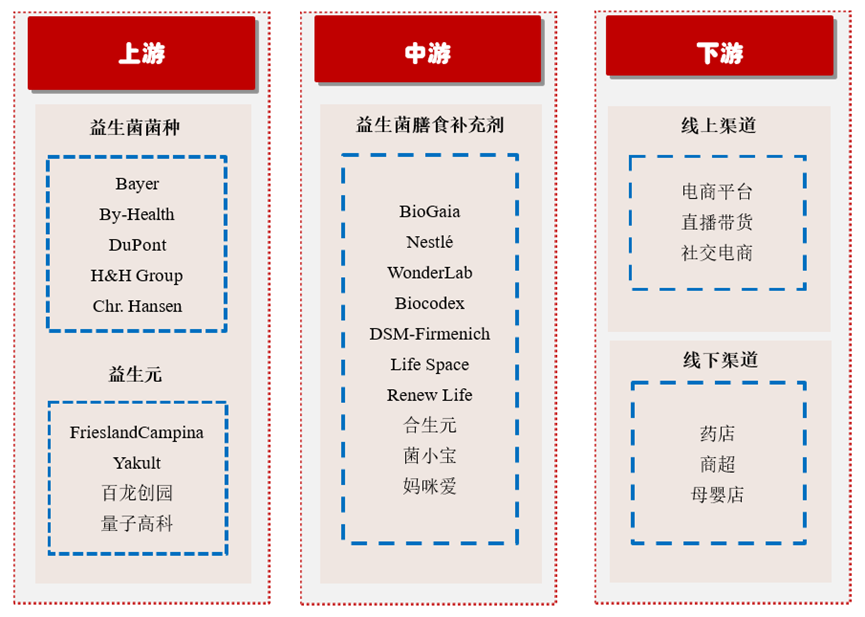 上游

益生菌菌种

Bayer
By-Health
DuPont
H&H Group
Chr. Hansen

益生元

FrieslandCampina
Yakult
百龙创园
量子高科

中游

益生菌膳食补充剂

BioGaia
Nestlé
WonderLab
Biocodex
DSM-Firmenich
Life Space
Renew Life
合生元
菌小宝
妈咪爱

下游

线上渠道

电商平台
直播带货
社交电商

线下渠道

药店
商超
母婴店